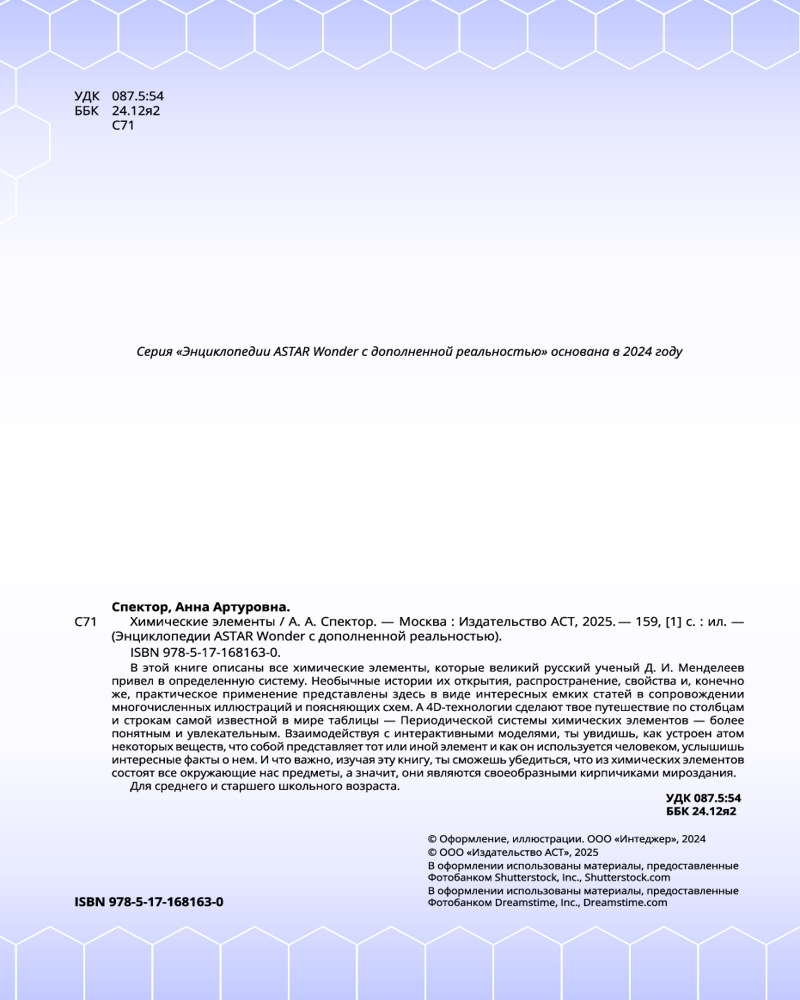 УДК 087.5:54
ББК 24.12я2
С71

Серия «Энциклопедии ASTAR Wonder с дополненной реальностью» основана в 2024 году

Спектор, Анна Артуровна.

С71 Химические элементы / А. А. Спектор. — Москва : Издательство АСТ, 2025. — 159, [1] с. : ил. — (Энциклопедии ASTAR Wonder с дополненной реальностью).

ISBN 978-5-17-168163-0.

В этой книге описаны все химические элементы, которые великий русский ученый Д. И. Менделеев привел в определенную систему. Необычные истории их открытия, распространение, свойства и, конечно же, практическое применение представлены здесь в виде интересных емких статей в сопровождении многочисленных иллюстраций и поясняющих схем. А 4D-технологии сделают твое путешествие по столбцам и строкам самой известной в мире таблицы — Периодической системы химических элементов — более понятным и увлекательным. Взаимодействуя с интерактивными моделями, ты увидишь, как устроен атом некоторых веществ, что собой представляет тот или иной элемент и как он используется человеком, услышишь интересные факты о нем. И что важно, изучая эту книгу, ты сможешь убедиться, что из химических элементов состоят все окружающие нас предметы, а значит, они являются своеобразными кирпичиками мироздания.

Для среднего и старшего школьного возраста.

УДК 087.5:54
ББК 24.12я2

© Оформление, иллюстрации. ООО «Интеджер», 2024
© ООО «Издательство АСТ», 2025
В оформлении использованы материалы, предоставленные Фотобанком Shutterstock, Inc., Shutterstock.com
В оформлении использованы материалы, предоставленные Фотобанком Dreamstime, Inc., Dreamstime.com

ISBN 978-5-17-168163-0